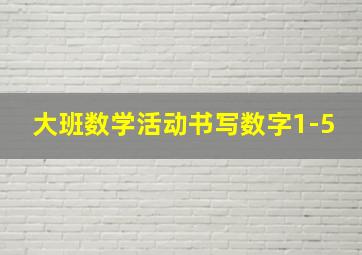 大班数学活动书写数字1-5